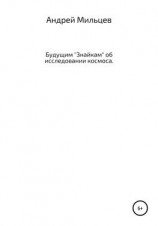 Андрей Мильцев

Будущим "Знайкам" об исследовании космоса.

6+